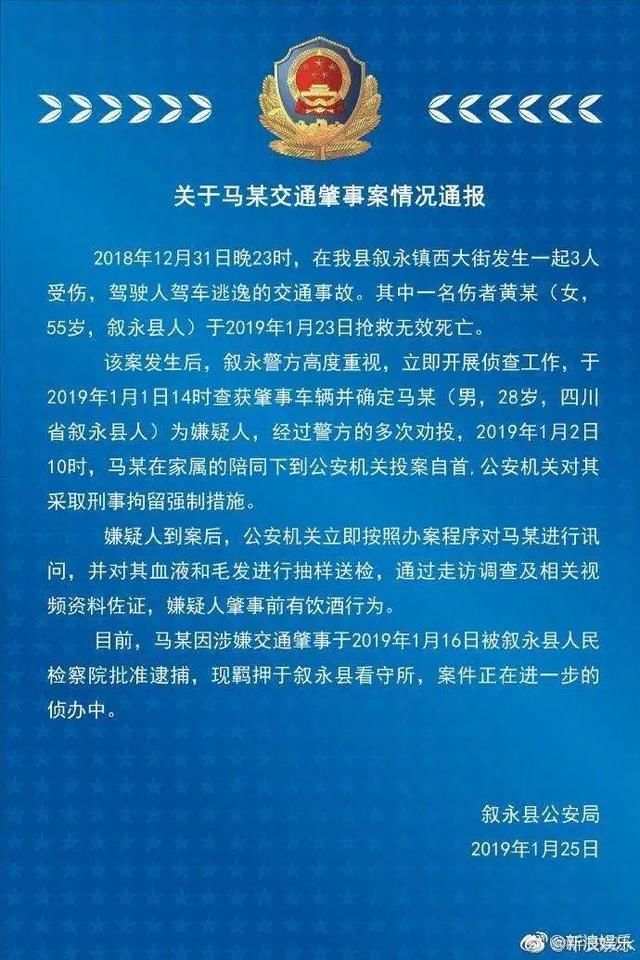 关于马某交通肇事案情况通报

2018年12月31日晚23时，在我县叙永镇西大街发生一起3人受伤，驾驶人驾车逃逸的交通事故。其中一名伤者黄某（女，55岁，叙永县人）于2019年1月23日抢救无效死亡。

该案发生后，叙永警方高度重视，立即开展侦查工作，于2019年1月1日14时查获肇事车辆并确定马某（男，28岁，四川省叙永县人）为嫌疑人，经过警方的多次劝投，2019年1月2日10时，马某在家属的陪同下到公安机关投案自首.公安机关对其采取刑事拘留强制措施。

嫌疑人到案后，公安机关立即按照办案程序对马某进行讯问，并对其血液和毛发进行抽样送检，通过走访调查及相关视频资料佐证，嫌疑人肇事前有饮酒行为。

目前，马某因涉嫌交通肇事于2019年1月16日被叙永县人民检察院批准逮捕，现羁押于叙永县看守所，案件正在进一步的侦办中。

叙永县公安局
2019年1月25日

@新浪娱乐